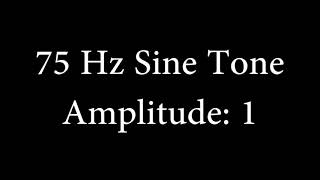 75 Hz Sine Tone
Amplitude: 1